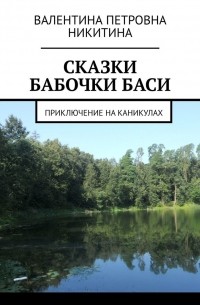 ВАЛЕНТИНА ПЕТРОВНА НИКИТИНА

СКАЗКИ БАБОЧКИ БАСИ

ПРИКЛЮЧЕНИЕ НА КАНИКУЛАХ